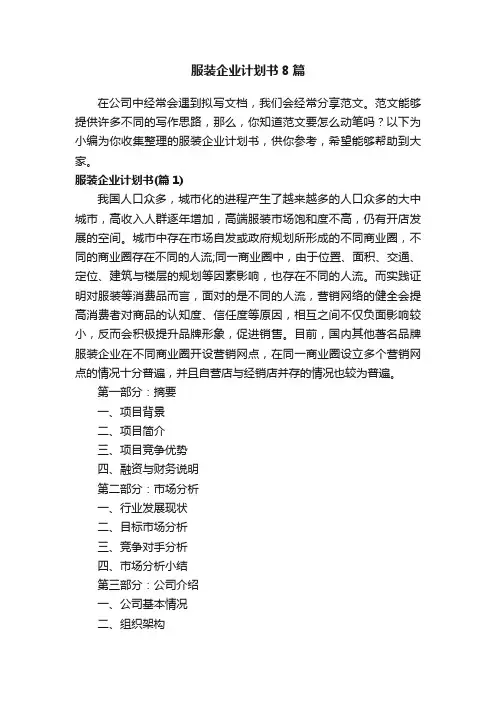 服装企业计划书8篇

在公司中经常会遇到拟写文档，我们会经常分享范文。范文能够提供许多不同的写作思路，那么，你知道范文要怎么动笔吗？以下为小编为你收集整理的服装企业计划书，供你参考，希望能够帮助到大家。

服装企业计划书(篇1)

我国人口众多，城市化的进程产生了越来越多的人口众多的大中城市，高收入人群逐年增加，高端服装市场饱和度不高，仍有开店发展的空间。城市中存在市场自发或政府规划所形成的不同商业圈，不同的商业圈存在不同的人流;同一商业圈中，由于位置、面积、交通、定位、建筑与楼层的规划等因素影响，也存在不同的人流。而实践证明对服装等消费品而言，面对的是不同的人流，营销网络的健全会提高消费者对商品的认知度、信任度等原因，相互之间不仅负面影响较小，反而会积极提升品牌形象，促进销售。目前，国内其他著名品牌服装企业在不同商业圈开设营销网点，在同一商业圈设立多个营销网点的情况十分普遍，并且自营店与经销店并存的情况也较为普遍。

第一部分：摘要

一、项目背景

二、项目简介

三、项目竞争优势

四、融资与财务说明

第二部分：市场分析

一、行业发展现状

二、目标市场分析

三、竞争对手分析

四、市场分析小结

第三部分：公司介绍

一、公司基本情况

二、组织架构